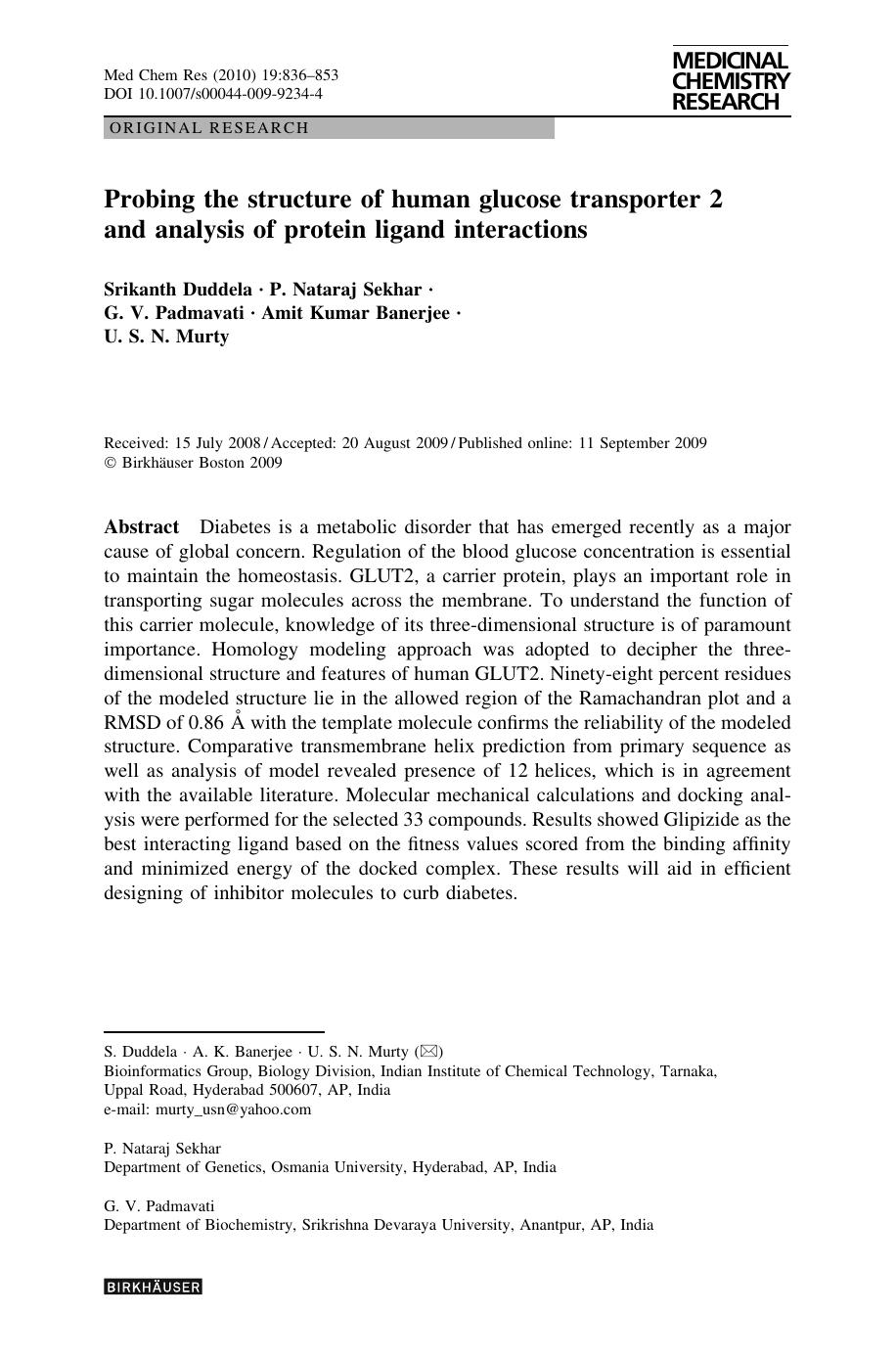 Med Chem Res (2010) 19:836–853
DOI 10.1007/s00044-009-9234-4

MEDICINAL
CHEMISTRY
RESEARCH

ORIGINAL RESEARCH

Probing the structure of human glucose transporter 2 and analysis of protein ligand interactions

Srikanth Duddela · P. Nataraj Sekhar · G. V. Padmavati · Amit Kumar Banerjee · U. S. N. Murty

Received: 15 July 2008 / Accepted: 20 August 2009 / Published online: 11 September 2009
© Birkhäuser Boston 2009

Abstract Diabetes is a metabolic disorder that has emerged recently as a major cause of global concern. Regulation of the blood glucose concentration is essential to maintain the homeostasis. GLUT2, a carrier protein, plays an important role in transporting sugar molecules across the membrane. To understand the function of this carrier molecule, knowledge of its three-dimensional structure is of paramount importance. Homology modeling approach was adopted to decipher the three-dimensional structure and features of human GLUT2. Ninety-eight percent residues of the modeled structure lie in the allowed region of the Ramachandran plot and a RMSD of 0.86 Å with the template molecule confirms the reliability of the modeled structure. Comparative transmembrane helix prediction from primary sequence as well as analysis of model revealed presence of 12 helices, which is in agreement with the available literature. Molecular mechanical calculations and docking analysis were performed for the selected 33 compounds. Results showed Glipizide as the best interacting ligand based on the fitness values scored from the binding affinity and minimized energy of the docked complex. These results will aid in efficient designing of inhibitor molecules to curb diabetes.

S. Duddela · A. K. Banerjee · U. S. N. Murty (✉)
Bioinformatics Group, Biology Division, Indian Institute of Chemical Technology, Tarnaka, Uppal Road, Hyderabad 500607, AP, India
e-mail: murty_usn@yahoo.com

P. Nataraj Sekhar
Department of Genetics, Osmania University, Hyderabad, AP, India

G. V. Padmavati
Department of Biochemistry, Srikrishna Devaraya University, Anantpur, AP, India

BIRKHÄUSER